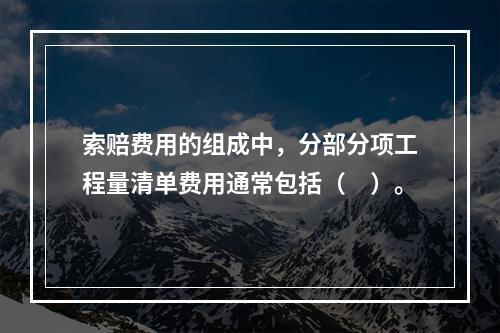 索赔费用的组成中，分部分项工程量清单费用通常包括（　）。